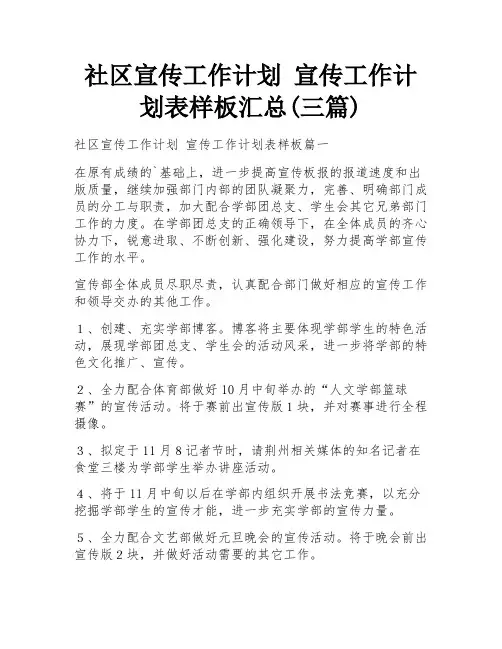 社区宣传工作计划 宣传工作计划表样板汇总(三篇)

社区宣传工作计划 宣传工作计划表样板篇一

在原有成绩的`基础上，进一步提高宣传板报的报道速度和出版质量，继续加强部门内部的团队凝聚力，完善、明确部门成员的分工与职责，加大配合学部团总支、学生会其它兄弟部门工作的力度。在学部团总支的正确领导下，在全体成员的齐心协力下，锐意进取、不断创新、强化建设，努力提高学部宣传工作的水平。

宣传部全体成员尽职尽责，认真配合部门做好相应的宣传工作和领导交办的其他工作。

1、创建、充实学部博客。博客将主要体现学部学生的特色活动，展现学部团总支、学生会的活动风采，进一步将学部的特色文化推广、宣传。

2、全力配合体育部做好10月中旬举办的“人文学部篮球赛”的宣传活动。将于赛前出宣传版1块，并对赛事进行全程摄像。

3、拟定于11月8记者节时，请荆州相关媒体的知名记者在食堂三楼为学部学生举办讲座活动。

4、将于11月中旬以后在学部内组织开展书法竞赛，以充分挖掘学部学生的宣传才能，进一步充实学部的宣传力量。

5、全力配合文艺部做好元旦晚会的宣传活动。将于晚会前出宣传版2块，并做好活动需要的其它工作。